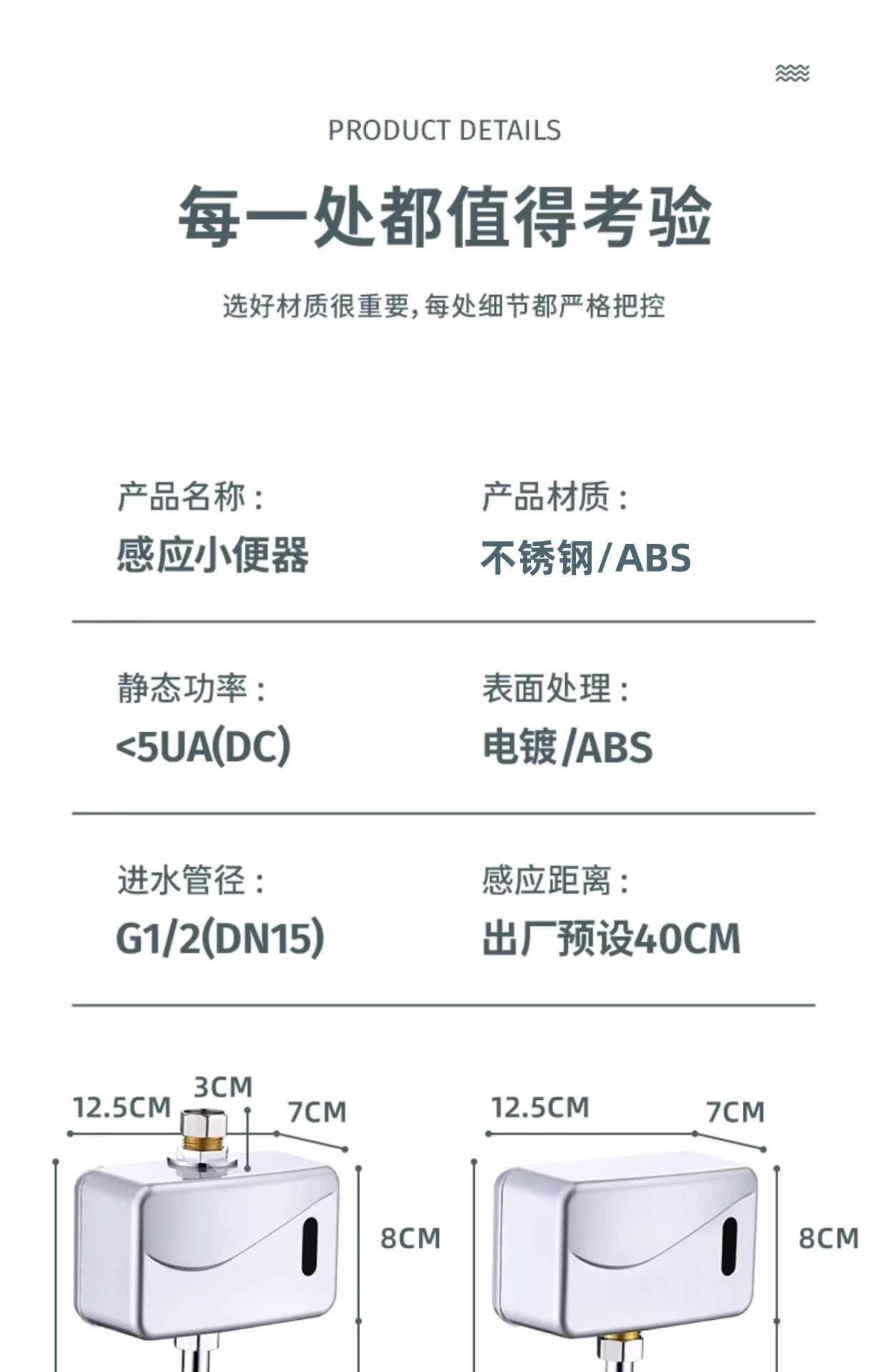 PRODUCT DETAILS

每一处都值得考验

选好材质很重要，每处细节都严格把控

产品名称：
感应小便器

产品材质：
不锈钢/ABS

静态功率：
<5UA(DC)

表面处理：
电镀/ABS

进水管径：
G1/2(DN15)

感应距离：
出厂预设40CM

12.5CM
3CM
7CM
8CM

12.5CM
7CM
8CM